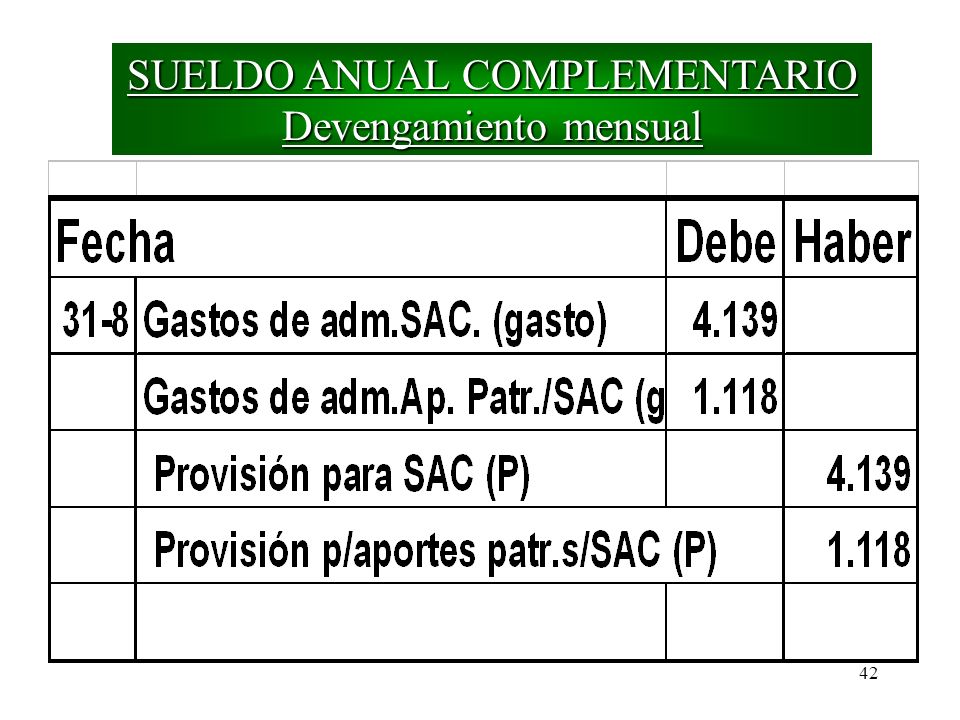 SUELDO ANUAL COMPLEMENTARIO
Devengamiento mensual

| Fecha | | Debe | Haber |
|---|---|---|---|
| 31-8 | Gastos de adm.SAC. (gasto) | 4.139 | |
| | Gastos de adm.Ap. Patr./SAC (g | 1.118 | |
| | Provisión para SAC (P) | | 4.139 |
| | Provisión p/aportes patr.s/SAC (P) | | 1.118 |
| | | | |

42